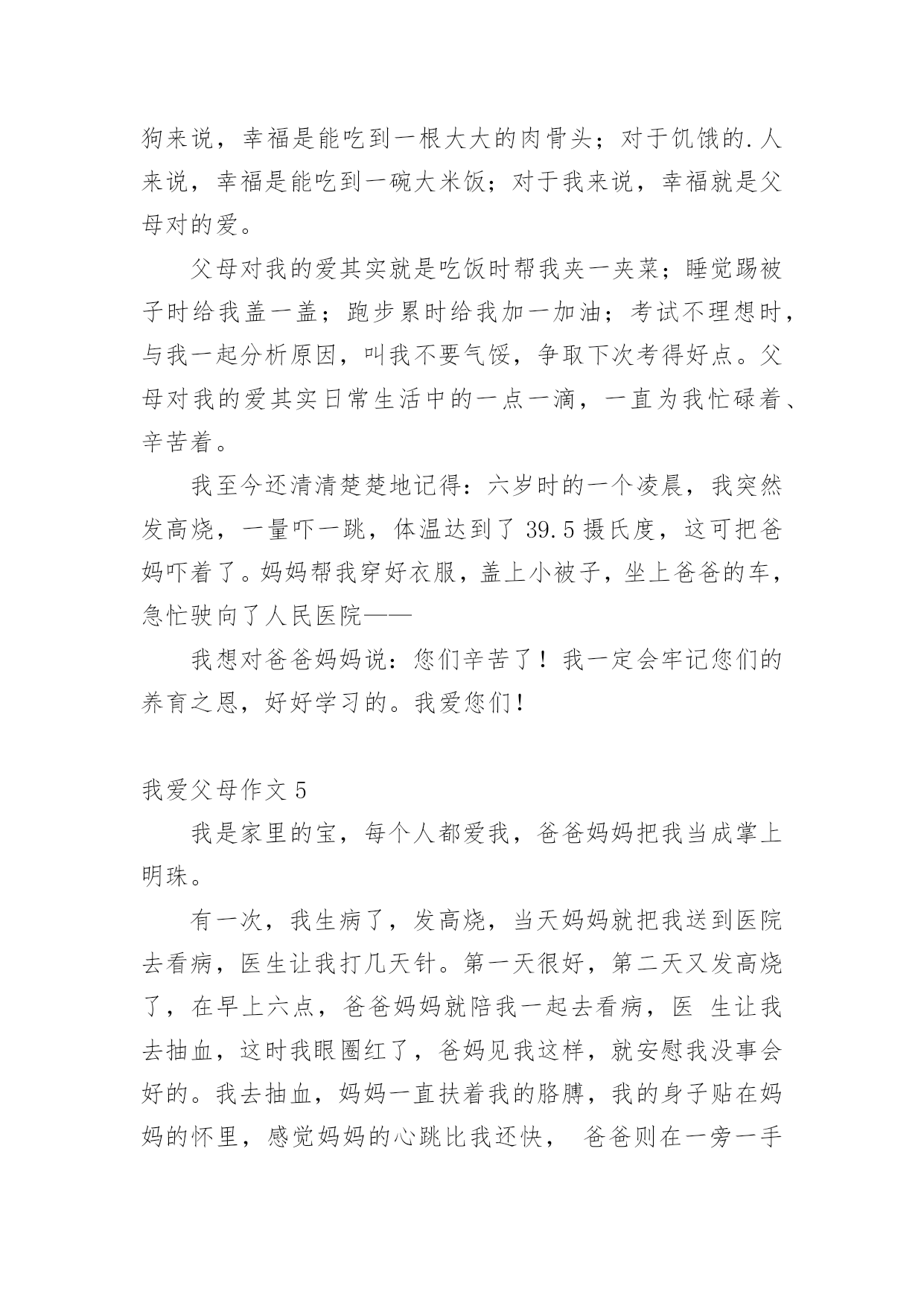 狗来说，幸福是能吃到一根大大的肉骨头；对于饥饿的.人来说，幸福是能吃到一碗大米饭；对于我来说，幸福就是父母对的爱。

父母对我的爱其实就是吃饭时帮我夹一夹菜；睡觉踢被子时给我盖一盖；跑步累时给我加一加油；考试不理想时，与我一起分析原因，叫我不要气馁，争取下次考得好点。父母对我的爱其实日常生活中的一点一滴，一直为我忙碌着、辛苦着。

我至今还清清楚楚地记得：六岁时的一个凌晨，我突然发高烧，一量吓一跳，体温达到了 39.5 摄氏度，这可把爸妈吓着了。妈妈帮我穿好衣服，盖上小被子，坐上爸爸的车，急忙驶向了人民医院——

我想对爸爸妈妈说：您们辛苦了！我一定会牢记您们的养育之恩，好好学习的。我爱您们！

我爱父母作文 5

我是家里的宝，每个人都爱我，爸爸妈妈把我当成掌上明珠。

有一次，我生病了，发高烧，当天妈妈就把我送到医院去看病，医生让我打几天针。第一天很好，第二天又发高烧了，在早上六点，爸爸妈妈就陪我一起去看病，医 生让我去抽血，这时我眼圈红了，爸妈见我这样，就安慰我没事会好的。我去抽血，妈妈一直扶着我的胳膊，我的身子贴在妈妈的怀里，感觉妈妈的心跳比我还快， 爸爸则在一旁一手